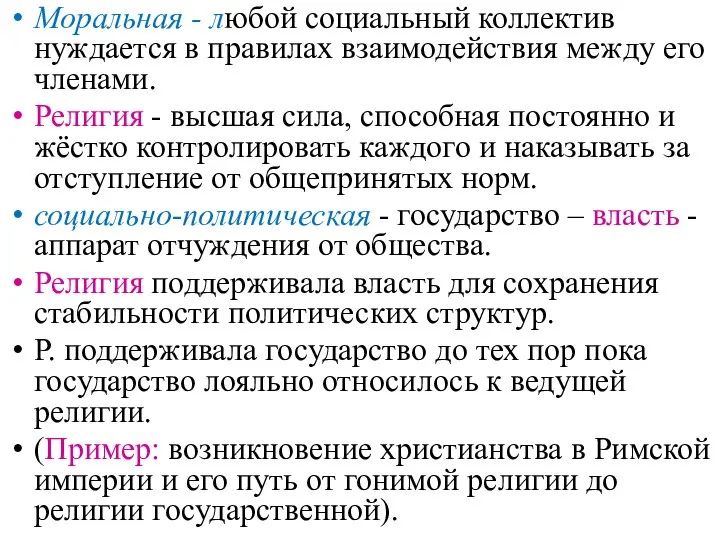 • Моральная - любой социальный коллектив нуждается в правилах взаимодействия между его членами.
• Религия - высшая сила, способная постоянно и жёстко контролировать каждого и наказывать за отступление от общепринятых норм.
• социально-политическая - государство – власть - аппарат отчуждения от общества.
• Религия поддерживала власть для сохранения стабильности политических структур.
• Р. поддерживала государство до тех пор пока государство лояльно относилось к ведущей религии.
• (Пример: возникновение христианства в Римской империи и его путь от гонимой религии до религии государственной).